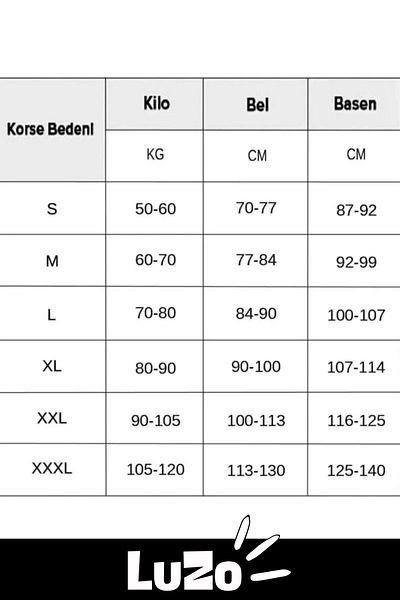 | Korse Bedeni | Kilo | Bel | Basen |
|---|---|---|---|
| | KG | CM | CM |
| S | 50-60 | 70-77 | 87-92 |
| M | 60-70 | 77-84 | 92-99 |
| L | 70-80 | 84-90 | 100-107 |
| XL | 80-90 | 90-100 | 107-114 |
| XXL | 90-105 | 100-113 | 116-125 |
| XXXL | 105-120 | 113-130 | 125-140 |

LuZo